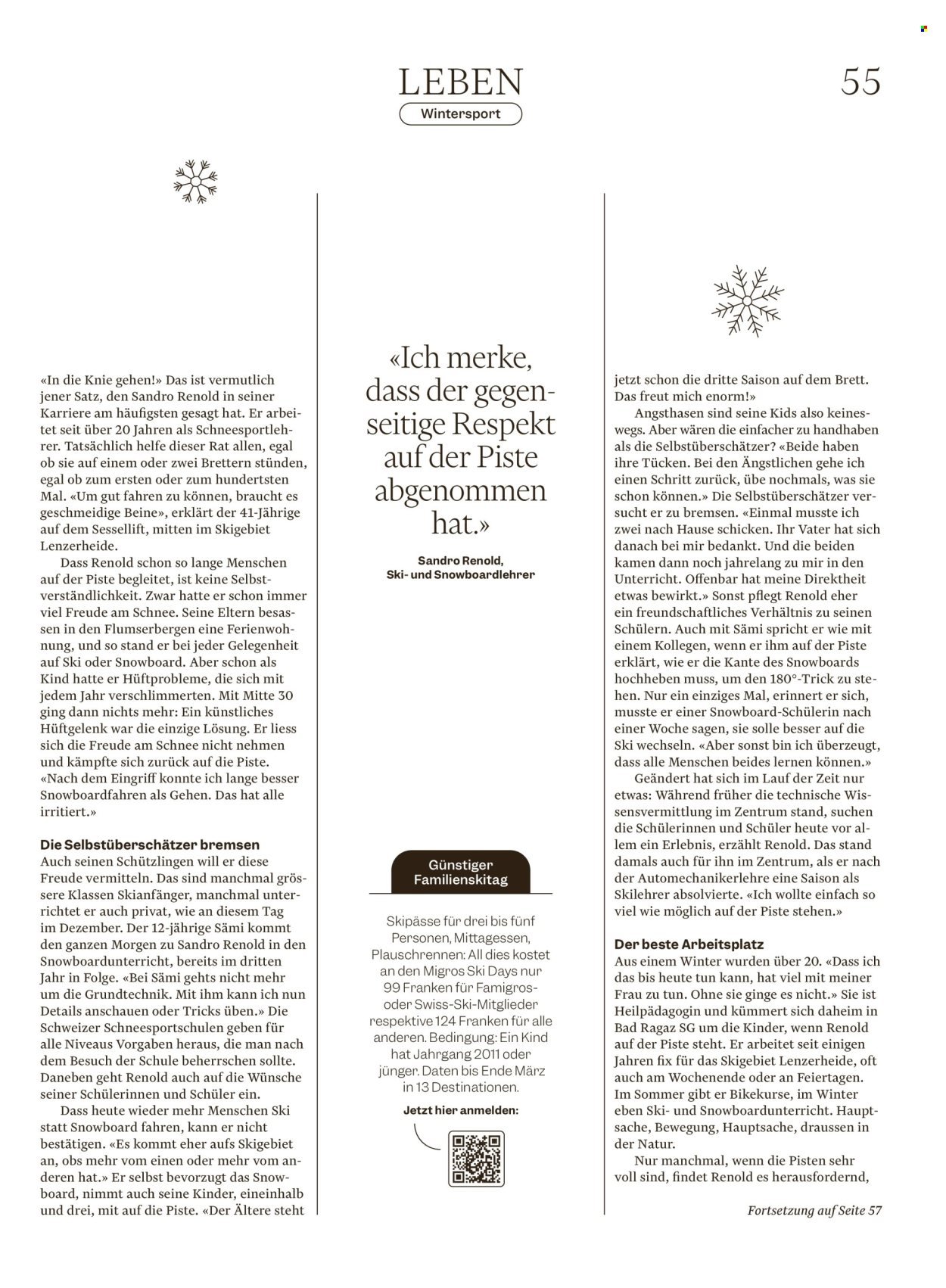 LEBEN
Wintersport

55

«In die Knie gehen!» Das ist vermutlich jener Satz, den Sandro Renold in seiner Karriere am häufigsten gesagt hat. Er arbeitet seit über 20 Jahren als Schneesportlehrer. Tatsächlich helfe dieser Rat allen, egal ob sie auf einem oder zwei Brettern stünden, egal ob zum ersten oder zum hundertsten Mal. «Um gut fahren zu können, braucht es geschmeidige Beine», erklärt der 41-Jährige auf dem Sessellift, mitten im Skigebiet Lenzerheide.

Dass Renold schon so lange Menschen auf der Piste begleitet, ist keine Selbstverständlichkeit. Zwar hatte er schon immer viel Freude am Schnee. Seine Eltern besassen in den Flumserbergen eine Ferienwohnung, und so stand er bei jeder Gelegenheit auf Ski oder Snowboard. Aber schon als Kind hatte er Hüftprobleme, die sich mit jedem Jahr verschlimmerten. Mit Mitte 30 ging dann nichts mehr: Ein künstliches Hüftgelenk war die einzige Lösung. Er liess sich die Freude am Schnee nicht nehmen und kämpfte sich zurück auf die Piste. «Nach dem Eingriff konnte ich lange besser Snowboardfahren als Gehen. Das hat alle irritiert.»

Die Selbstüberschätzer bremsen
Auch seinen Schützlingen will er diese Freude vermitteln. Das sind manchmal grössere Klassen Skianfänger, manchmal unterrichtet er auch privat, wie an diesem Tag im Dezember. Der 12-jährige Sämi kommt den ganzen Morgen zu Sandro Renold in den Snowboardunterricht, bereits im dritten Jahr in Folge. «Bei Sämi gehts nicht mehr um die Grundtechnik. Mit ihm kann ich nun Details anschauen oder Tricks üben.» Die Schweizer Schneesportschulen geben für alle Niveaus Vorgaben heraus, die man nach dem Besuch der Schule beherrschen sollte. Daneben geht Renold auch auf die Wünsche seiner Schülerinnen und Schüler ein.

Dass heute wieder mehr Menschen Ski statt Snowboard fahren, kann er nicht bestätigen. «Es kommt eher aufs Skigebiet an, obs mehr vom einen oder mehr vom anderen hat.» Er selbst bevorzugt das Snowboard, nimmt auch seine Kinder, eineinhalb und drei, mit auf die Piste. «Der Ältere steht

«Ich merke, dass der gegenseitige Respekt auf der Piste abgenommen hat.»

Sandro Renold,
Ski- und Snowboardlehrer

Günstiger Familienskitag

Skipässe für drei bis fünf Personen, Mittagessen, Plauschrennen: All dies kostet an den Migros Ski Days nur 99 Franken für Famigros- oder Swiss-Ski-Mitglieder respektive 124 Franken für alle anderen. Bedingung: Ein Kind hat Jahrgang 2011 oder jünger. Daten bis Ende März in 13 Destinationen.

Jetzt hier anmelden:

jetzt schon die dritte Saison auf dem Brett. Das freut mich enorm!»

Angsthasen sind seine Kids also keineswegs. Aber wären die einfacher zu handhaben als die Selbstüberschätzer? «Beide haben ihre Tücken. Bei den Ängstlichen gehe ich einen Schritt zurück, übe nochmals, was sie schon können.» Die Selbstüberschätzer versucht er zu bremsen. «Einmal musste ich zwei nach Hause schicken. Ihr Vater hat sich danach bei mir bedankt. Und die beiden kamen dann noch jahrelang zu mir in den Unterricht. Offenbar hat meine Direktheit etwas bewirkt.» Sonst pflegt Renold eher ein freundschaftliches Verhältnis zu seinen Schülern. Auch mit Sämi spricht er wie mit einem Kollegen, wenn er ihm auf der Piste erklärt, wie er die Kante des Snowboards hochheben muss, um den 180°-Trick zu stehen. Nur ein einziges Mal, erinnert er sich, musste er einer Snowboard-Schülerin nach einer Woche sagen, sie solle besser auf die Ski wechseln. «Aber sonst bin ich überzeugt, dass alle Menschen beides lernen können.»

Geändert hat sich im Lauf der Zeit nur etwas: Während früher die technische Wissensvermittlung im Zentrum stand, suchen die Schülerinnen und Schüler heute vor allem ein Erlebnis, erzählt Renold. Das stand damals auch für ihn im Zentrum, als er nach der Automechanikerlehre eine Saison als Skilehrer absolvierte. «Ich wollte einfach so viel wie möglich auf der Piste stehen.»

Der beste Arbeitsplatz
Aus einem Winter wurden über 20. «Dass ich das bis heute tun kann, hat viel mit meiner Frau zu tun. Ohne sie ginge es nicht.» Sie ist Heilpädagogin und kümmert sich daheim in Bad Ragaz SG um die Kinder, wenn Renold auf der Piste steht. Er arbeitet seit einigen Jahren fix für das Skigebiet Lenzerheide, oft auch am Wochenende oder an Feiertagen. Im Sommer gibt er Bikekurse, im Winter eben Ski- und Snowboardunterricht. Hauptsache, Bewegung, Hauptsache, draussen in der Natur.

Nur manchmal, wenn die Pisten sehr voll sind, findet Renold es herausfordernd,

Fortsetzung auf Seite 57